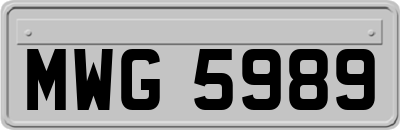 MWG 5989